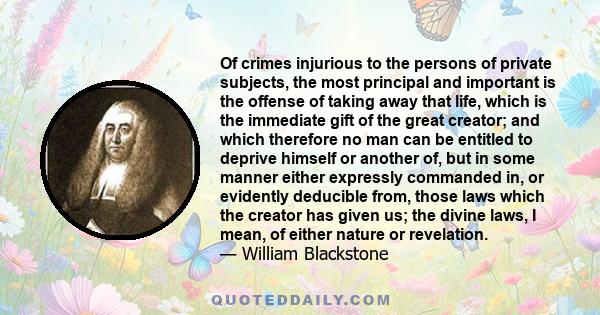 Of crimes injurious to the persons of private subjects, the most principal and important is the offense of taking away that life, which is the immediate gift of the great creator; and which therefore no man can be entitled to deprive himself or another of, but in some manner either expressly commanded in, or evidently deducible from, those laws which the creator has given us; the divine laws, I mean, of either nature or revelation.
— William Blackstone

QUOTEDDAILY.COM